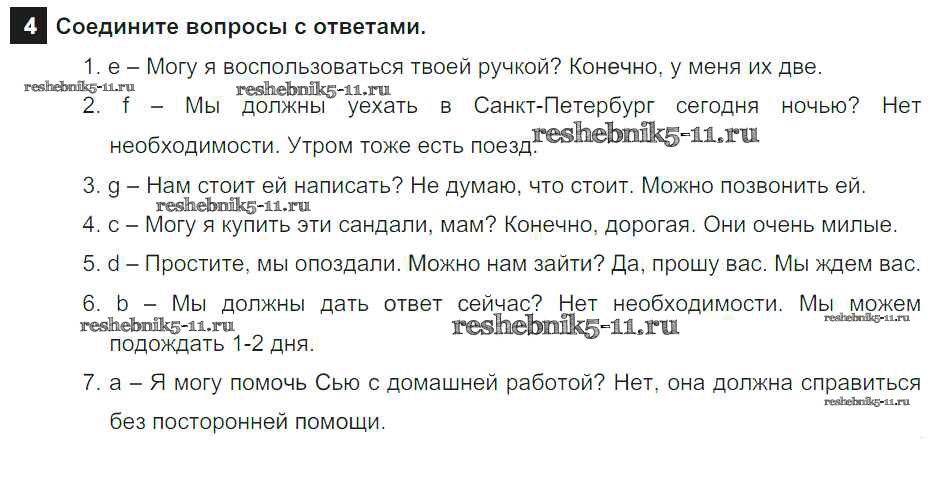 4 Соедините вопросы с ответами.

1. e – Могу я воспользоваться твоей ручкой? Конечно, у меня их две.

2. f – Мы должны уехать в Санкт-Петербург сегодня ночью? Нет необходимости. Утром тоже есть поезд.

3. g – Нам стоит ей написать? Не думаю, что стоит. Можно позвонить ей.

4. c – Могу я купить эти сандали, мам? Конечно, дорогая. Они очень милые.

5. d – Простите, мы опоздали. Можно нам зайти? Да, прошу вас. Мы ждем вас.

6. b – Мы должны дать ответ сейчас? Нет необходимости. Мы можем подождать 1-2 дня.

7. a – Я могу помочь Сью с домашней работой? Нет, она должна справиться без посторонней помощи.

reshebnik5-11.ru